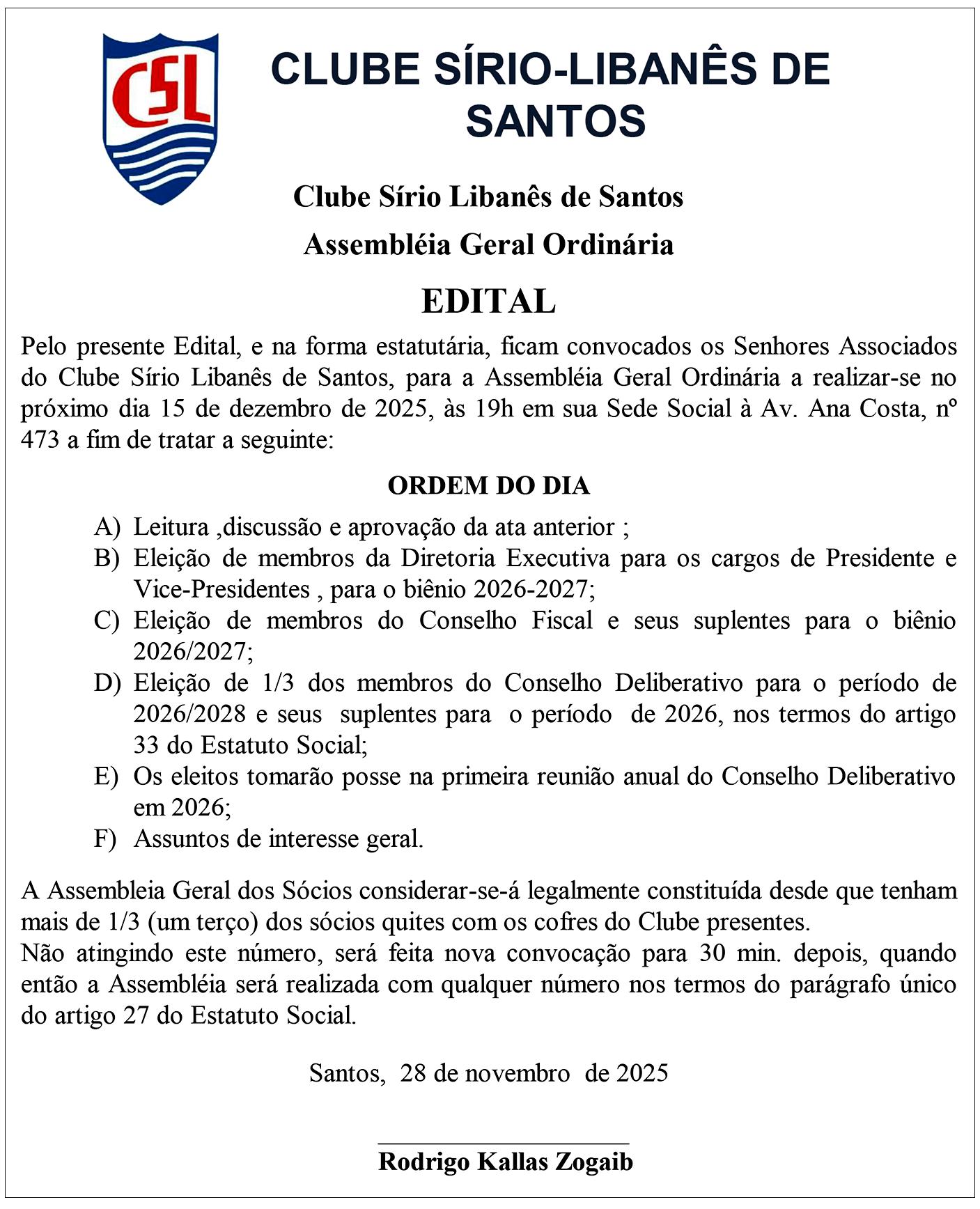 CSL

CLUBE SÍRIO-LIBANÊS DE SANTOS

Clube Sírio Libanês de Santos

Assembléia Geral Ordinária

EDITAL

Pelo presente Edital, e na forma estatutária, ficam convocados os Senhores Associados do Clube Sírio Libanês de Santos, para a Assembléia Geral Ordinária a realizar-se no próximo dia 15 de dezembro de 2025, às 19h em sua Sede Social à Av. Ana Costa, nº 473 a fim de tratar a seguinte:

ORDEM DO DIA

A) Leitura ,discussão e aprovação da ata anterior ;
B) Eleição de membros da Diretoria Executiva para os cargos de Presidente e Vice-Presidentes , para o biênio 2026-2027;
C) Eleição de membros do Conselho Fiscal e seus suplentes para o biênio 2026/2027;
D) Eleição de 1/3 dos membros do Conselho Deliberativo para o período de 2026/2028 e seus suplentes para o período de 2026, nos termos do artigo 33 do Estatuto Social;
E) Os eleitos tomarão posse na primeira reunião anual do Conselho Deliberativo em 2026;
F) Assuntos de interesse geral.

A Assembleia Geral dos Sócios considerar-se-á legalmente constituída desde que tenham mais de 1/3 (um terço) dos sócios quites com os cofres do Clube presentes.
Não atingindo este número, será feita nova convocação para 30 min. depois, quando então a Assembléia será realizada com qualquer número nos termos do parágrafo único do artigo 27 do Estatuto Social.

Santos, 28 de novembro de 2025

Rodrigo Kallas Zogaib